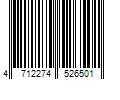 4 712274 526501